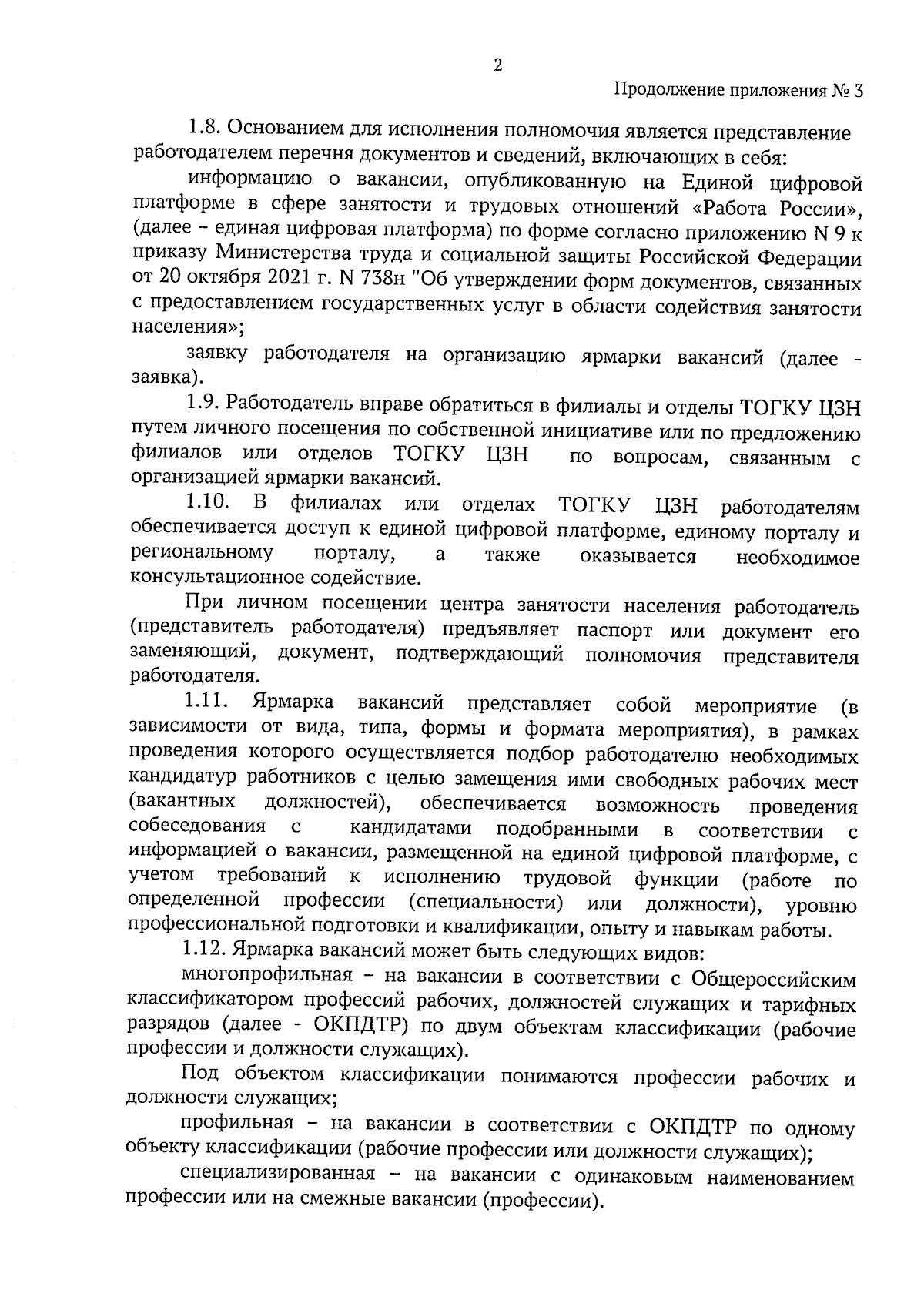 2

Продолжение приложения № 3

1.8. Основанием для исполнения полномочия является представление работодателем перечня документов и сведений, включающих в себя:

информацию о вакансии, опубликованную на Единой цифровой платформе в сфере занятости и трудовых отношений «Работа России», (далее – единая цифровая платформа) по форме согласно приложению N 9 к приказу Министерства труда и социальной защиты Российской Федерации от 20 октября 2021 г. N 738н "Об утверждении форм документов, связанных с предоставлением государственных услуг в области содействия занятости населения»;

заявку работодателя на организацию ярмарки вакансий (далее - заявка).

1.9. Работодатель вправе обратиться в филиалы и отделы ТОГКУ ЦЗН путем личного посещения по собственной инициативе или по предложению филиалов или отделов ТОГКУ ЦЗН по вопросам, связанным с организацией ярмарки вакансий.

1.10. В филиалах или отделах ТОГКУ ЦЗН работодателям обеспечивается доступ к единой цифровой платформе, единому порталу и региональному порталу, а также оказывается необходимое консультационное содействие.

При личном посещении центра занятости населения работодатель (представитель работодателя) предъявляет паспорт или документ его заменяющий, документ, подтверждающий полномочия представителя работодателя.

1.11. Ярмарка вакансий представляет собой мероприятие (в зависимости от вида, типа, формы и формата мероприятия), в рамках проведения которого осуществляется подбор работодателю необходимых кандидатур работников с целью замещения ими свободных рабочих мест (вакантных должностей), обеспечивается возможность проведения собеседования с кандидатами подобранными в соответствии с информацией о вакансии, размещенной на единой цифровой платформе, с учетом требований к исполнению трудовой функции (работе по определенной профессии (специальности) или должности), уровню профессиональной подготовки и квалификации, опыту и навыкам работы.

1.12. Ярмарка вакансий может быть следующих видов:

многопрофильная – на вакансии в соответствии с Общероссийским классификатором профессий рабочих, должностей служащих и тарифных разрядов (далее - ОКПДТР) по двум объектам классификации (рабочие профессии и должности служащих).

Под объектом классификации понимаются профессии рабочих и должности служащих;

профильная – на вакансии в соответствии с ОКПДТР по одному объекту классификации (рабочие профессии или должности служащих);

специализированная – на вакансии с одинаковым наименованием профессии или на смежные вакансии (профессии).